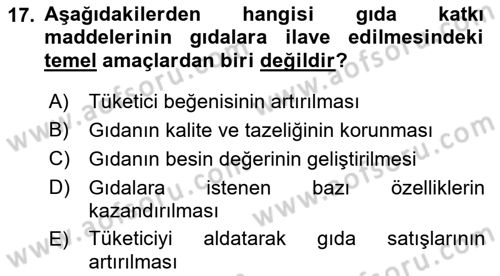 17. Aşağıdakilerden hangisi gıda katkı maddelerinin gıdalara ilave edilmesindeki temel amaçlardan biri değildir?

A) Tüketici beğenisinin artırılması
B) Gıdanın kalite ve tazeliğinin korunması
C) Gıdanın besin değerinin geliştirilmesi
D) Gıdalara istenen bazı özelliklerin kazandırılması
E) Tüketiciyi aldatarak gıda satışlarının artırılması

www.aofsoru.com